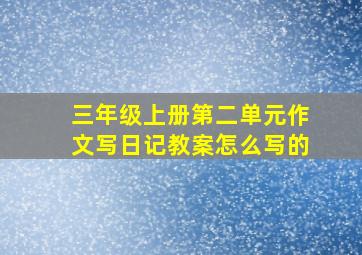 三年级上册第二单元作文写日记教案怎么写的